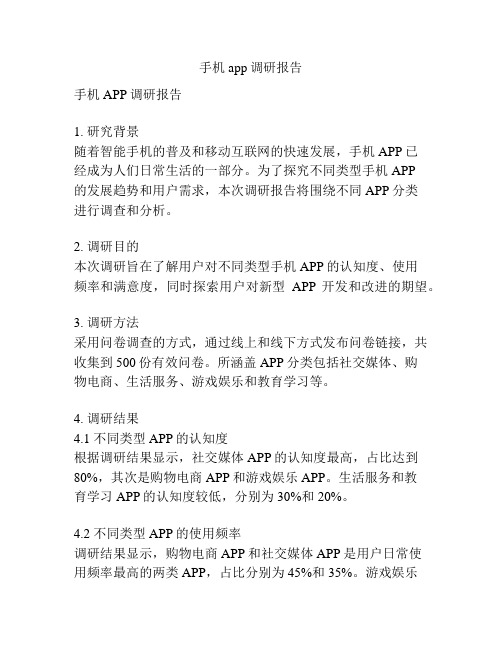 手机 app 调研报告

手机 APP 调研报告

1. 研究背景
随着智能手机的普及和移动互联网的快速发展，手机 APP 已经成为人们日常生活的一部分。为了探究不同类型手机 APP 的发展趋势和用户需求，本次调研报告将围绕不同 APP 分类进行调查和分析。

2. 调研目的
本次调研旨在了解用户对不同类型手机 APP 的认知度、使用频率和满意度，同时探索用户对新型 APP 开发和改进的期望。

3. 调研方法
采用问卷调查的方式，通过线上和线下方式发布问卷链接，共收集到 500 份有效问卷。所涵盖 APP 分类包括社交媒体、购物电商、生活服务、游戏娱乐和教育学习等。

4. 调研结果
4.1 不同类型 APP 的认知度
根据调研结果显示，社交媒体 APP 的认知度最高，占比达到 80%，其次是购物电商 APP 和游戏娱乐 APP。生活服务和教育学习 APP 的认知度较低，分别为 30%和 20%。

4.2 不同类型 APP 的使用频率
调研结果显示，购物电商 APP 和社交媒体 APP 是用户日常使用频率最高的两类 APP，占比分别为 45%和 35%。游戏娱乐